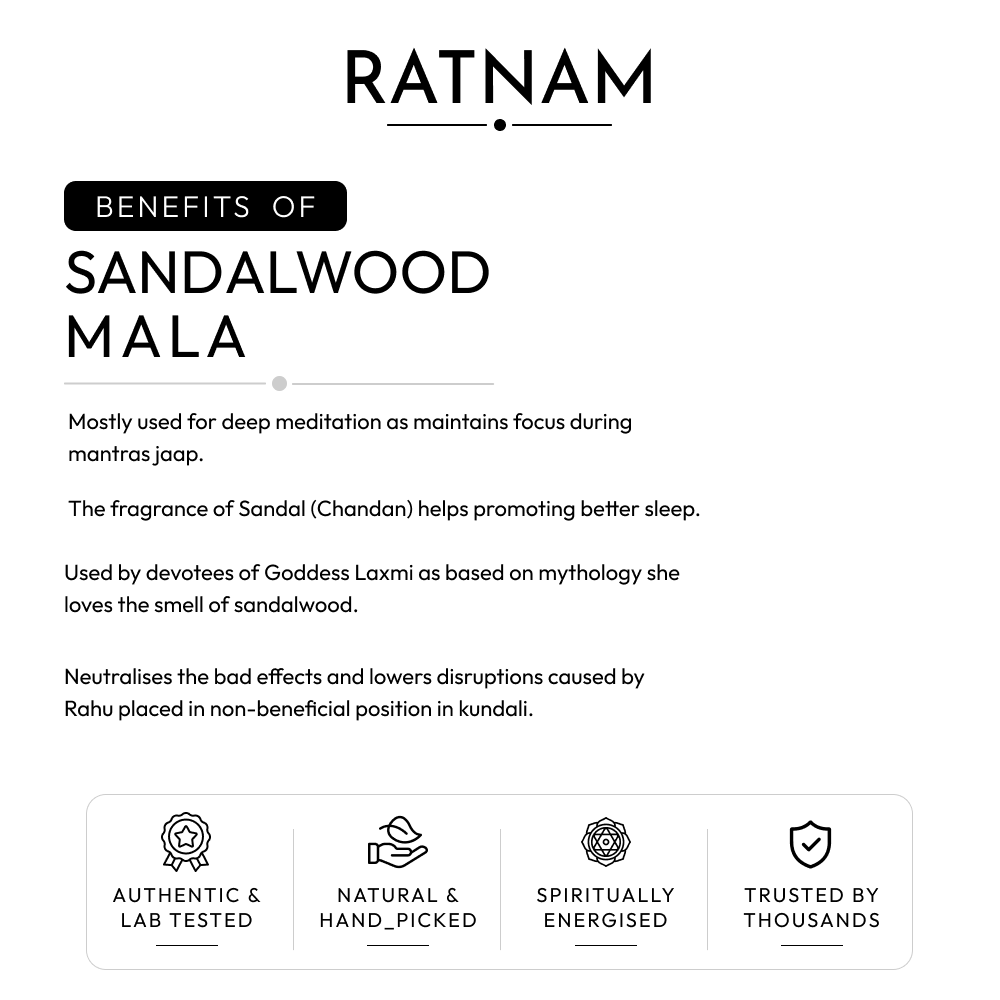 RATNAM

BENEFITS OF

SANDALWOOD
MALA

Mostly used for deep meditation as maintains focus during mantras jaap.

The fragrance of Sandal (Chandan) helps promoting better sleep.

Used by devotees of Goddess Laxmi as based on mythology she loves the smell of sandalwood.

Neutralises the bad effects and lowers disruptions caused by Rahu placed in non-beneficial position in kundali.

AUTHENTIC &
LAB TESTED

NATURAL &
HAND_PICKED

SPIRITUALLY
ENERGISED

TRUSTED BY
THOUSANDS